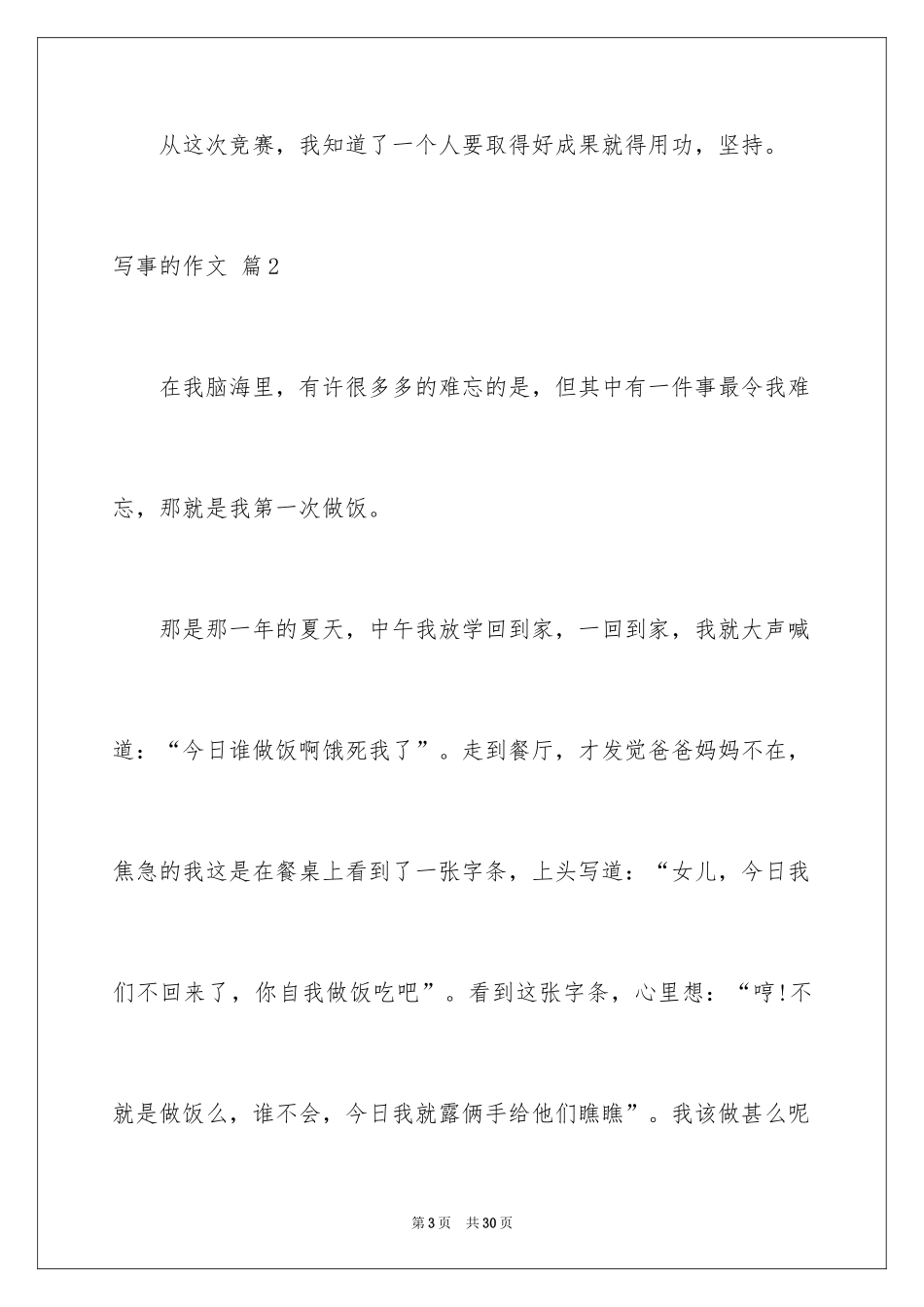 从这次竞赛，我知道了一个人要取得好成果就得用功，坚持。

写事的作文 篇2

在我脑海里，有许很多多的难忘的是，但其中有一件事最令我难忘，那就是我第一次做饭。

那是那一年的夏天，中午我放学回到家，一回到家，我就大声喊道：“今日谁做饭啊饿死我了”。走到餐厅，才发觉爸爸妈妈不在，焦急的我这是在餐桌上看到了一张字条，上头写道：“女儿，今日我们不回来了，你自我做饭吃吧”。看到这张字条，心里想：“哼!不就是做饭么，谁不会，今日我就露俩手给他们瞧瞧”。我该做甚么呢

第3页 共30页